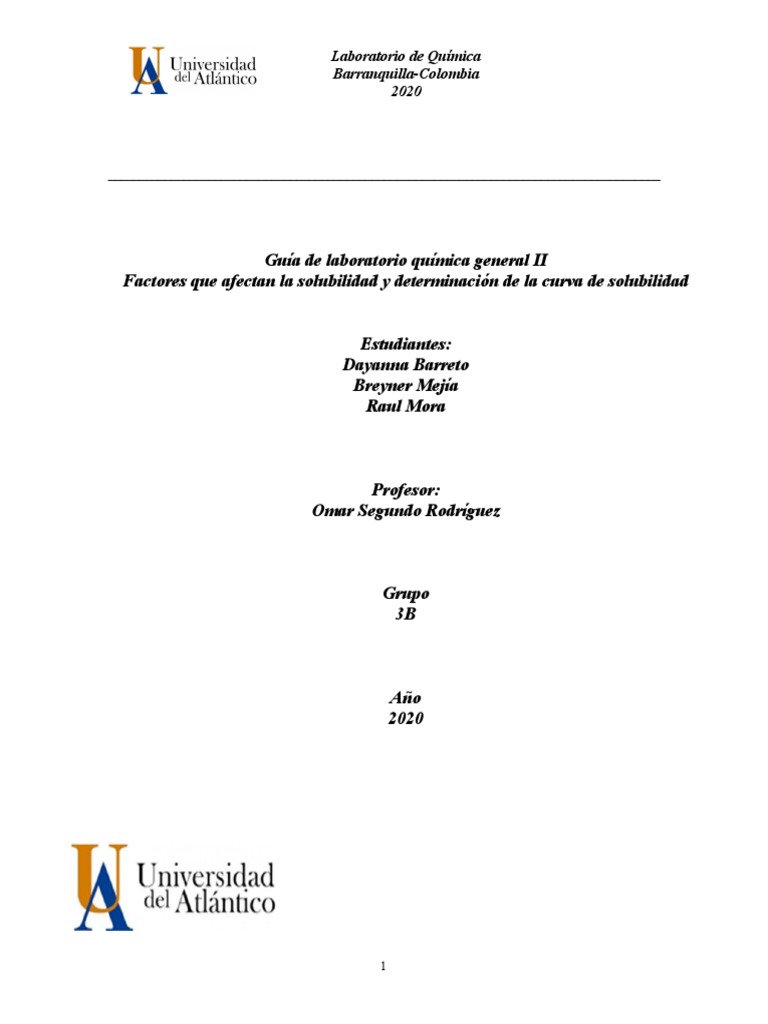 Universidad del Atlántico

Laboratorio de Química
Barranquilla-Colombia
2020

Guía de laboratorio química general II
Factores que afectan la solubilidad y determinación de la curva de solubilidad

Estudiantes:
Dayanna Barreto
Breyner Mejía
Raul Mora

Profesor:
Omar Segundo Rodríguez

Grupo
3B

Año
2020

Universidad del Atlántico

1